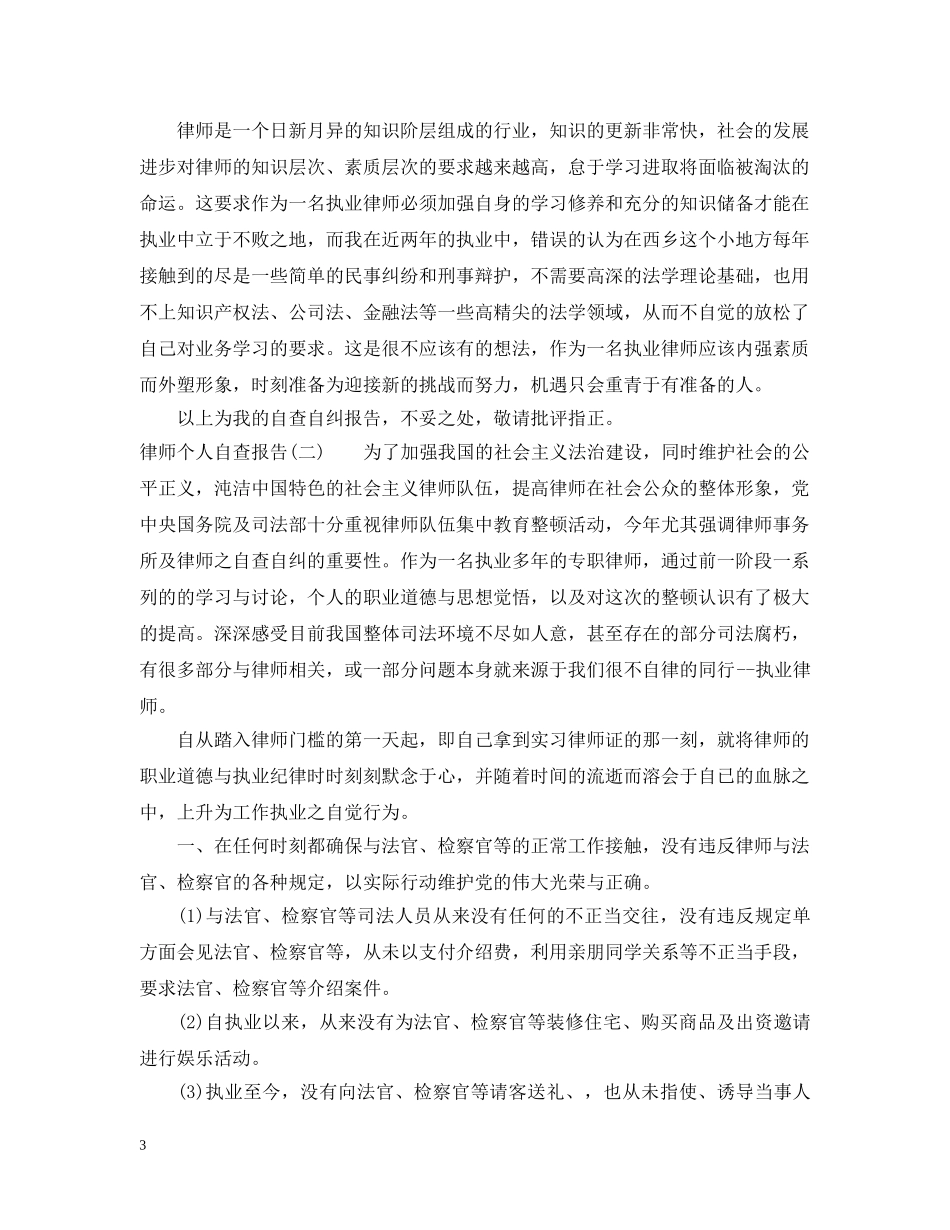 律师是一个日新月异的知识阶层组成的行业，知识的更新非常快，社会的发展进步对律师的知识层次、素质层次的要求越来越高，怠于学习进取将面临被淘汰的命运。这要求作为一名执业律师必须加强自身的学习修养和充分的知识储备才能在执业中立于不败之地，而我在近两年的执业中，错误的认为在西乡这个小地方每年接触到的尽是一些简单的民事纠纷和刑事辩护，不需要高深的法学理论基础，也用不上知识产权法、公司法、金融法等一些高精尖的法学领域，从而不自觉的放松了自己对业务学习的要求。这是很不应该有的想法，作为一名执业律师应该内强素质而外塑形象，时刻准备为迎接新的挑战而努力，机遇只会重青于有准备的人。

以上为我的自查自纠报告，不妥之处，敬请批评指正。

律师个人自查报告(二)　　为了加强我国的社会主义法治建设，同时维护社会的公平正义，沌洁中国特色的社会主义律师队伍，提高律师在社会公众的整体形象，党中央国务院及司法部十分重视律师队伍集中教育整顿活动，今年尤其强调律师事务所及律师之自查自纠的重要性。作为一名执业多年的专职律师，通过前一阶段一系列的的学习与讨论，个人的职业道德与思想觉悟，以及对这次的整顿认识有了极大的提高。深深感受目前我国整体司法环境不尽如人意，甚至存在的部分司法腐朽，有很多部分与律师相关，或一部分问题本身就来源于我们很不自律的同行--执业律师。

自从踏入律师门槛的第一天起，即自己拿到实习律师证的那一刻，就将律师的职业道德与执业纪律时时刻刻默念于心，并随着时间的流逝而溶会于自已的血脉之中，上升为工作执业之自觉行为。

一、在任何时刻都确保与法官、检察官等的正常工作接触，没有违反律师与法官、检察官的各种规定，以实际行动维护党的伟大光荣与正确。

(1)与法官、检察官等司法人员从来没有任何的不正当交往，没有违反规定单方面会见法官、检察官等，从未以支付介绍费，利用亲朋同学关系等不正当手段，要求法官、检察官等介绍案件。

(2)自执业以来，从来没有为法官、检察官等装修住宅、购买商品及出资邀请进行娱乐活动。

(3)执业至今，没有向法官、检察官等请客送礼、，也从未指使、诱导当事人

3